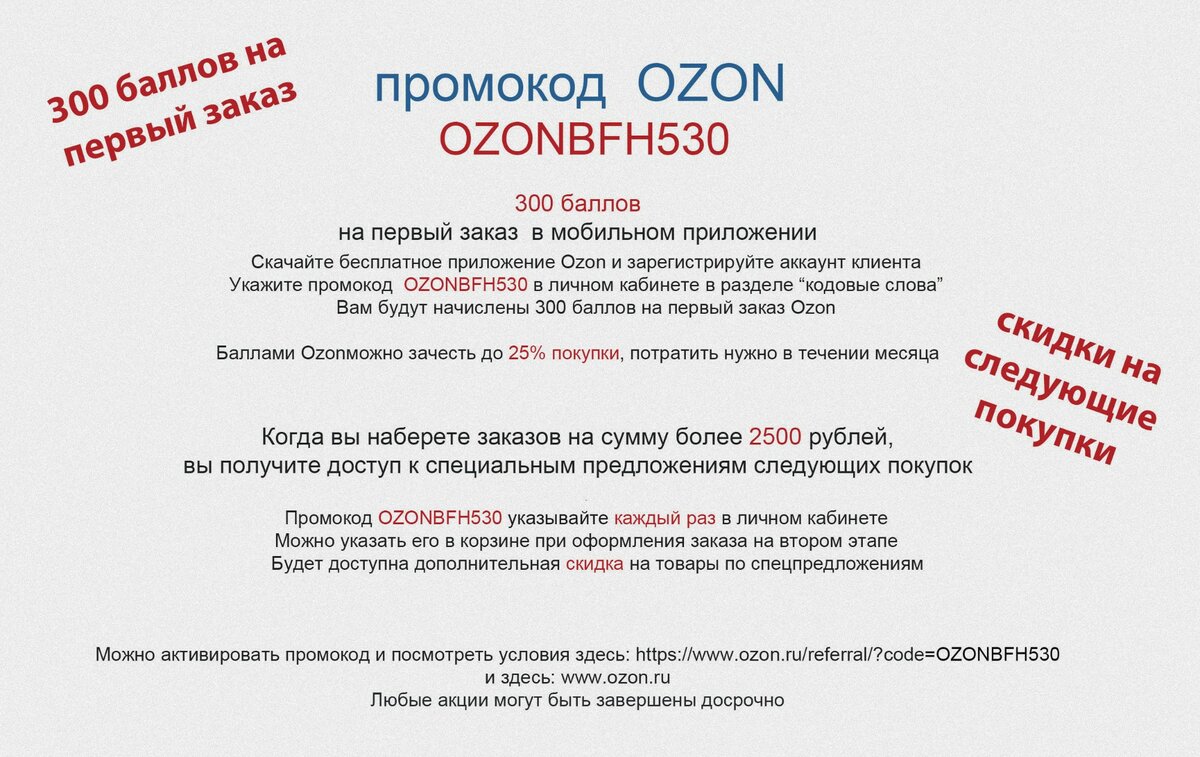 300 баллов на первый заказ

промокод OZON
OZONBFH530

300 баллов
на первый заказ в мобильном приложении
Скачайте бесплатное приложение Ozon и зарегистрируйте аккаунт клиента
Укажите промокод OZONBFH530 в личном кабинете в разделе “кодовые слова”
Вам будут начислены 300 баллов на первый заказ Ozon

Баллами Ozonможно зачесть до 25% покупки, потратить нужно в течении месяца

скидки на следующие покупки

Когда вы наберете заказов на сумму более 2500 рублей, вы получите доступ к специальным предложениям следующих покупок

Промокод OZONBFH530 указывайте каждый раз в личном кабинете
Можно указать его в корзине при оформления заказа на втором этапе
Будет доступна дополнительная скидка на товары по спецпредложениям

Можно активировать промокод и посмотреть условия здесь: https://www.ozon.ru/referral/?code=OZONBFH530
и здесь: www.ozon.ru
Любые акции могут быть завершены досрочно